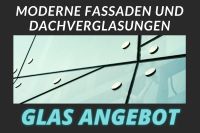 MODERNE FASSADEN UND DACHVERGLASUNGEN

GLAS ANGEBOT